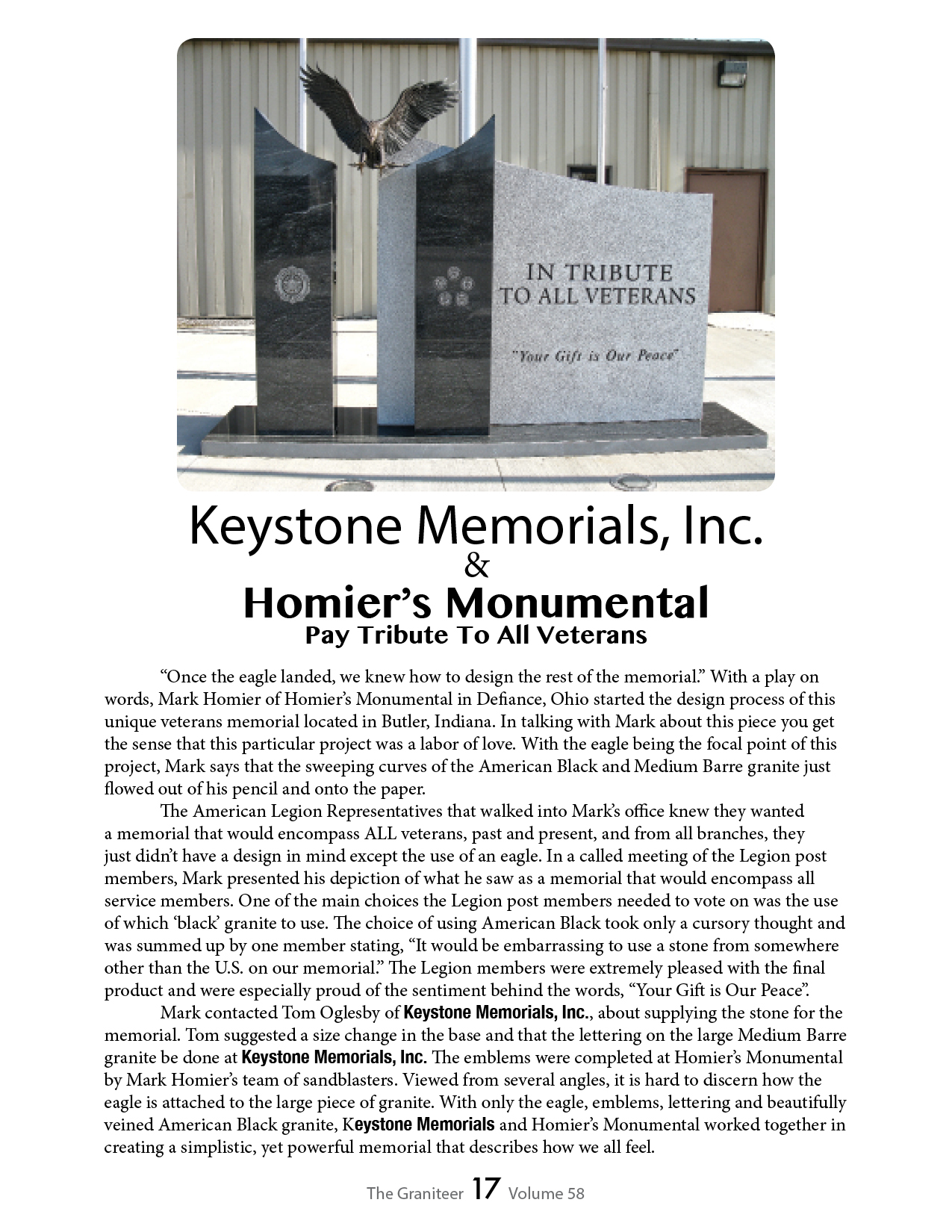 IN TRIBUTE
TO ALL VETERANS

"Your Gift is Our Peace"

Keystone Memorials, Inc.
&
Homier's Monumental
Pay Tribute To All Veterans

"Once the eagle landed, we knew how to design the rest of the memorial." With a play on words, Mark Homier of Homier's Monumental in Defiance, Ohio started the design process of this unique veterans memorial located in Butler, Indiana. In talking with Mark about this piece you get the sense that this particular project was a labor of love. With the eagle being the focal point of this project, Mark says that the sweeping curves of the American Black and Medium Barre granite just flowed out of his pencil and onto the paper.

The American Legion Representatives that walked into Mark's office knew they wanted a memorial that would encompass ALL veterans, past and present, and from all branches, they just didn't have a design in mind except the use of an eagle. In a called meeting of the Legion post members, Mark presented his depiction of what he saw as a memorial that would encompass all service members. One of the main choices the Legion post members needed to vote on was the use of which 'black' granite to use. The choice of using American Black took only a cursory thought and was summed up by one member stating, "It would be embarrassing to use a stone from somewhere other than the U.S. on our memorial." The Legion members were extremely pleased with the final product and were especially proud of the sentiment behind the words, "Your Gift is Our Peace".

Mark contacted Tom Oglesby of Keystone Memorials, Inc., about supplying the stone for the memorial. Tom suggested a size change in the base and that the lettering on the large Medium Barre granite be done at Keystone Memorials, Inc. The emblems were completed at Homier's Monumental by Mark Homier's team of sandblasters. Viewed from several angles, it is hard to discern how the eagle is attached to the large piece of granite. With only the eagle, emblems, lettering and beautifully veined American Black granite, Keystone Memorials and Homier's Monumental worked together in creating a simplistic, yet powerful memorial that describes how we all feel.

The Graniteer 17 Volume 58